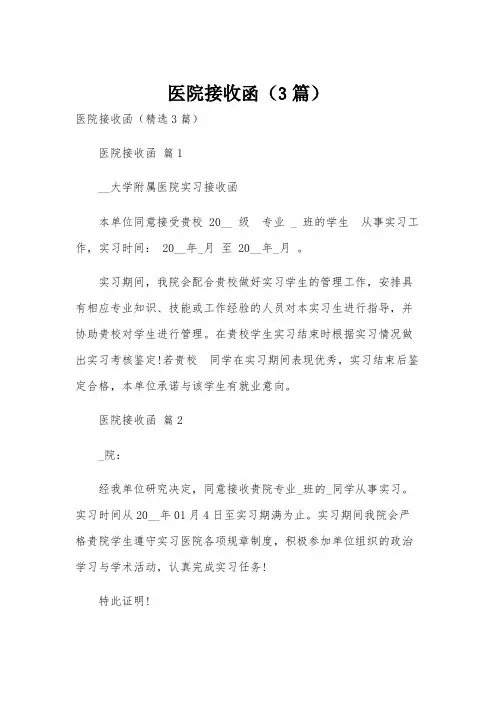 医院接收函（3篇）

医院接收函（精选3篇）

医院接收函 篇1

__大学附属医院实习接收函

本单位同意接受贵校 20__ 级　专业 _ 班的学生　从事实习工作，实习时间： 20__年_月 至 20__年_月 。

实习期间，我院会配合贵校做好实习学生的管理工作，安排具有相应专业知识、技能或工作经验的人员对本实习生进行指导，并协助贵校对学生进行管理。在贵校学生实习结束时根据实习情况做出实习考核鉴定!若贵校　同学在实习期间表现优秀，实习结束后鉴定合格，本单位承诺与该学生有就业意向。

医院接收函 篇2

_院：

经我单位研究决定，同意接收贵院专业_班的_同学从事实习。实习时间从20__年01月4日至实习期满为止。实习期间我院会严格贵院学生遵守实习医院各项规章制度，积极参加单位组织的政治学习与学术活动，认真完成实习任务!

特此证明!